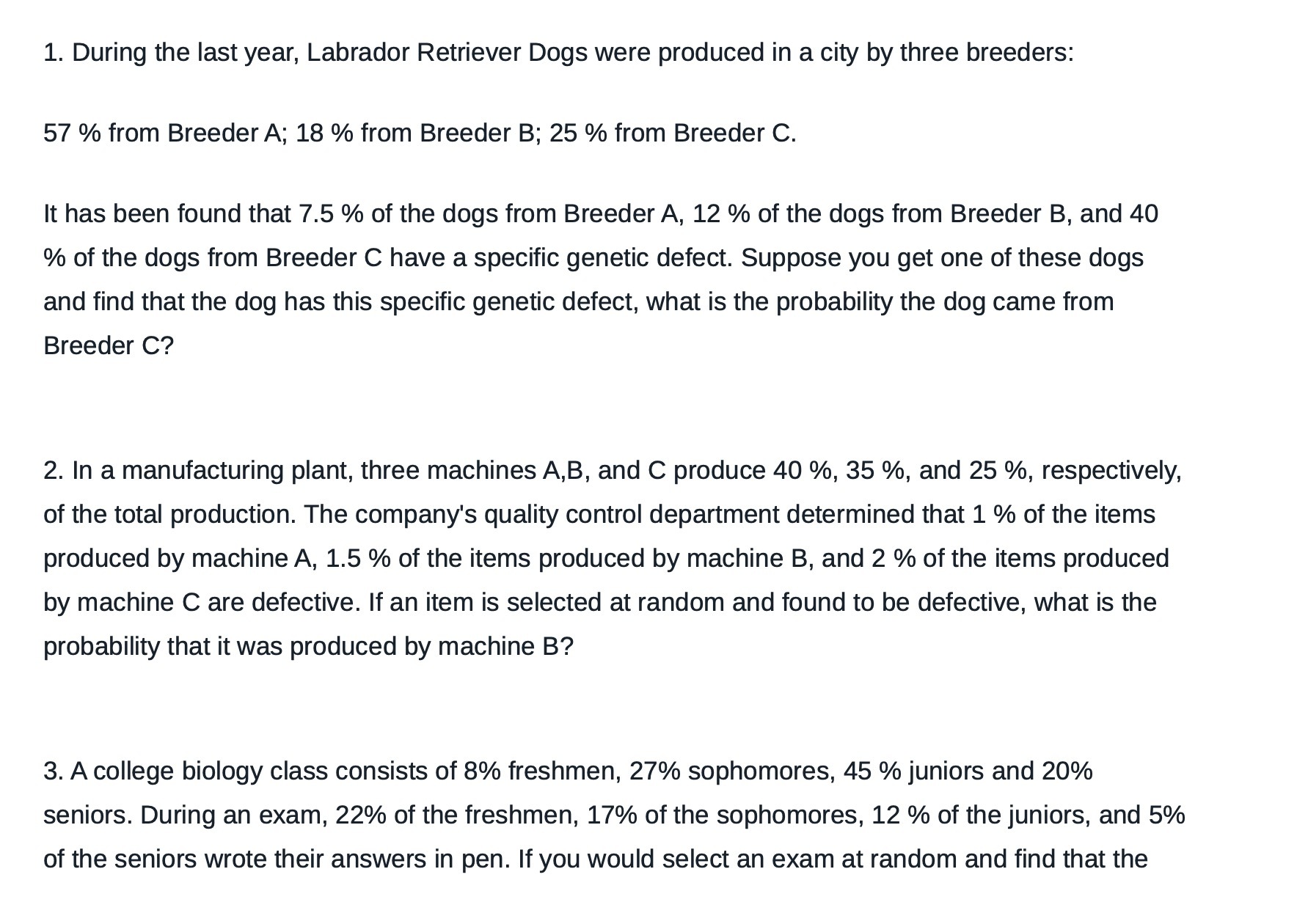 1. During the last year, Labrador Retriever Dogs were produced in a city by three breeders:

57 % from Breeder A; 18 % from Breeder B; 25 % from Breeder C.

It has been found that 7.5 % of the dogs from Breeder A, 12 % of the dogs from Breeder B, and 40 % of the dogs from Breeder C have a specific genetic defect. Suppose you get one of these dogs and find that the dog has this specific genetic defect, what is the probability the dog came from Breeder C?

2. In a manufacturing plant, three machines A,B, and C produce 40 %, 35 %, and 25 %, respectively, of the total production. The company's quality control department determined that 1 % of the items produced by machine A, 1.5 % of the items produced by machine B, and 2 % of the items produced by machine C are defective. If an item is selected at random and found to be defective, what is the probability that it was produced by machine B?

3. A college biology class consists of 8% freshmen, 27% sophomores, 45 % juniors and 20% seniors. During an exam, 22% of the freshmen, 17% of the sophomores, 12 % of the juniors, and 5% of the seniors wrote their answers in pen. If you would select an exam at random and find that the